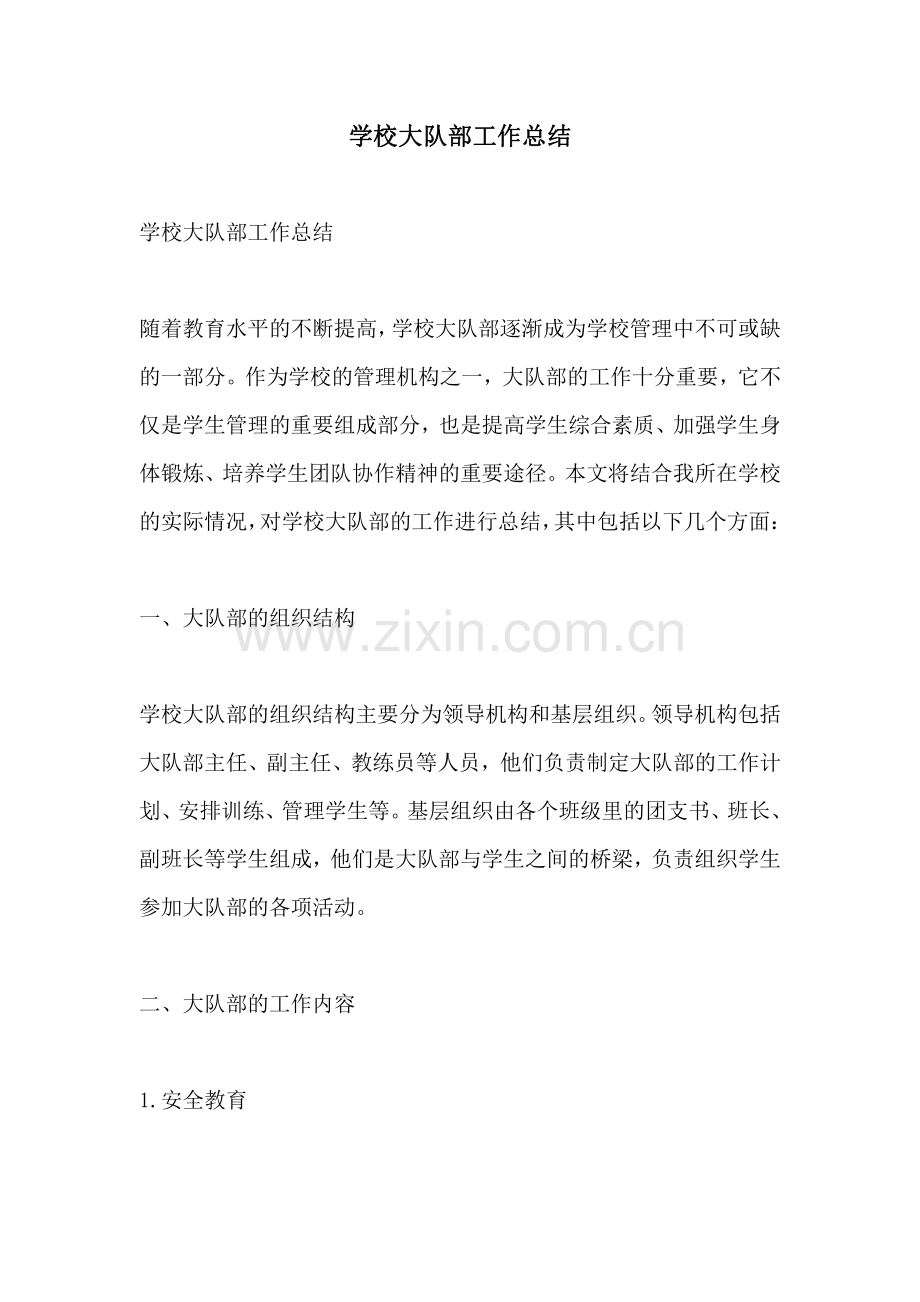 学校大队部工作总结

学校大队部工作总结

随着教育水平的不断提高，学校大队部逐渐成为学校管理中不可或缺的一部分。作为学校的管理机构之一，大队部的工作十分重要，它不仅是学生管理的重要组成部分，也是提高学生综合素质、加强学生身体锻炼、培养学生团队协作精神的重要途径。本文将结合我所在学校的实际情况，对学校大队部的工作进行总结，其中包括以下几个方面：

一、大队部的组织结构

学校大队部的组织结构主要分为领导机构和基层组织。领导机构包括大队部主任、副主任、教练员等人员，他们负责制定大队部的工作计划、安排训练、管理学生等。基层组织由各个班级里的团支书、班长、副班长等学生组成，他们是大队部与学生之间的桥梁，负责组织学生参加大队部的各项活动。

二、大队部的工作内容

1.安全教育

www.zixin.com.cn